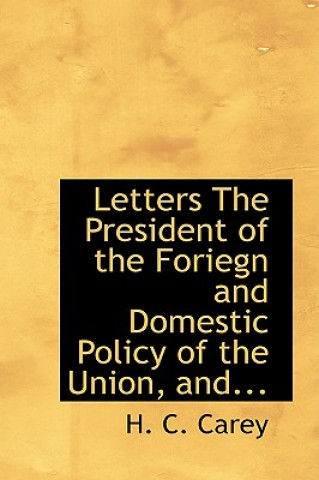 Letters The President of the Foriegn and Domestic Policy of the Union, and...

H. C. Carey